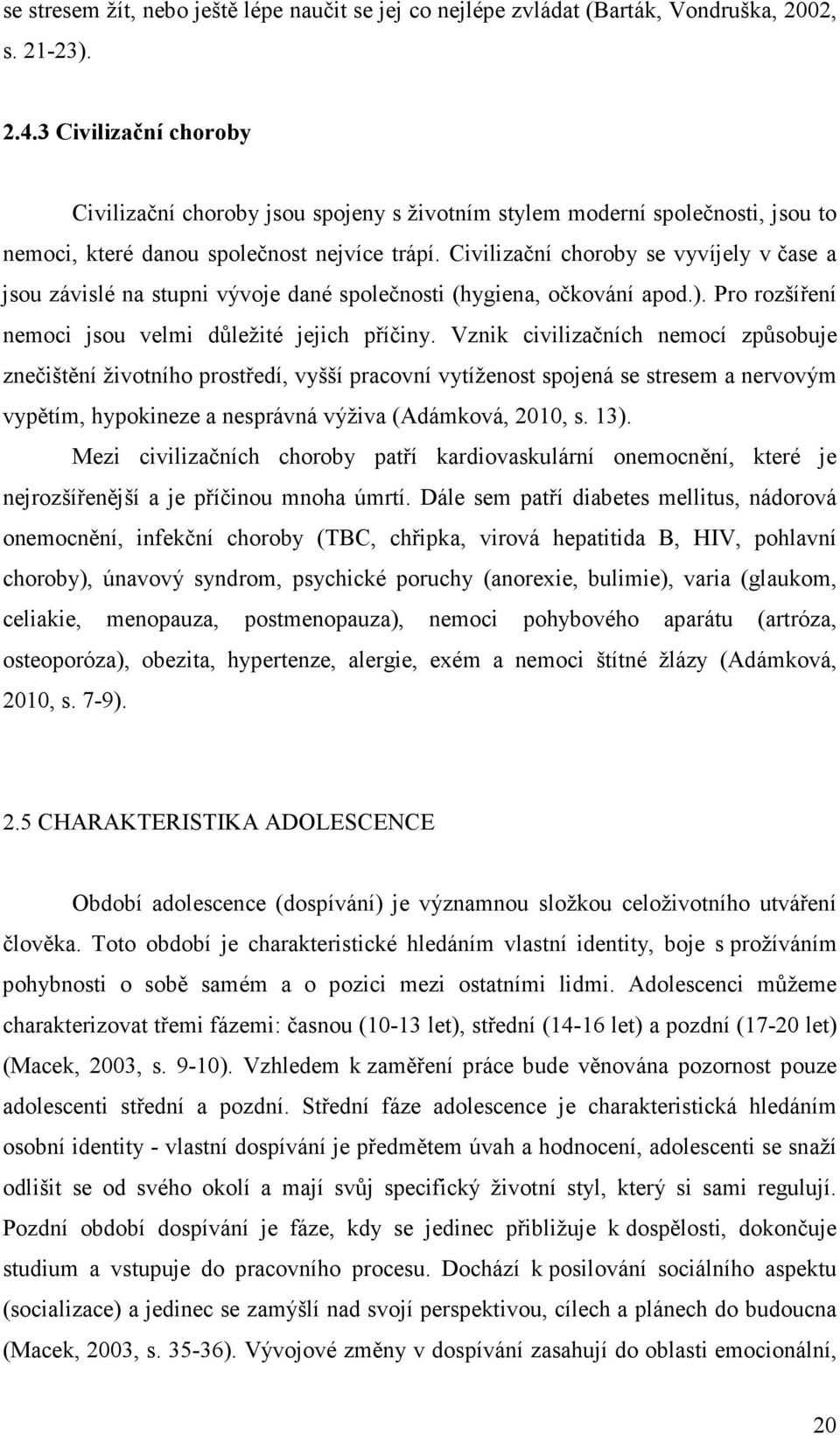 se stresem žít, nebo ještě lépe naučit se jej co nejlépe zvládat (Barták, Vondruška, 2002, s. 21-23).

2.4.3 Civilizační choroby

Civilizační choroby jsou spojeny s životním stylem moderní společnosti, jsou to nemoci, které danou společnost nejvíce trápí. Civilizační choroby se vyvíjely v čase a jsou závislé na stupni vývoje dané společnosti (hygiena, očkování apod.). Pro rozšíření nemoci jsou velmi důležité jejich příčiny. Vznik civilizačních nemocí způsobuje znečištění životního prostředí, vyšší pracovní vytíženost spojená se stresem a nervovým vypětím, hypokineze a nesprávná výživa (Adámková, 2010, s. 13).

Mezi civilizačních choroby patří kardiovaskulární onemocnění, které je nejrozšířenější a je příčinou mnoha úmrtí. Dále sem patří diabetes mellitus, nádorová onemocnění, infekční choroby (TBC, chřipka, virová hepatitida B, HIV, pohlavní choroby), únavový syndrom, psychické poruchy (anorexie, bulimie), varia (glaukom, celiakie, menopauza, postmenopauza), nemoci pohybového aparátu (artróza, osteoporóza), obezita, hypertenze, alergie, exém a nemoci štítné žlázy (Adámková, 2010, s. 7-9).

2.5 CHARAKTERISTIKA ADOLESCENCE

Období adolescence (dospívání) je významnou složkou celoživotního utváření člověka. Toto období je charakteristické hledáním vlastní identity, boje s prožíváním pohybnosti o sobě samém a o pozici mezi ostatními lidmi. Adolescenci můžeme charakterizovat třemi fázemi: časnou (10-13 let), střední (14-16 let) a pozdní (17-20 let) (Macek, 2003, s. 9-10). Vzhledem k zaměření práce bude věnována pozornost pouze adolescenti střední a pozdní. Střední fáze adolescence je charakteristická hledáním osobní identity - vlastní dospívání je předmětem úvah a hodnocení, adolescenti se snaží odlišit se od svého okolí a mají svůj specifický životní styl, který si sami regulují. Pozdní období dospívání je fáze, kdy se jedinec přibližuje k dospělosti, dokončuje studium a vstupuje do pracovního procesu. Dochází k posilování sociálního aspektu (socializace) a jedinec se zamýšlí nad svojí perspektivou, cílech a plánech do budoucna (Macek, 2003, s. 35-36). Vývojové změny v dospívání zasahují do oblasti emocionální,

20